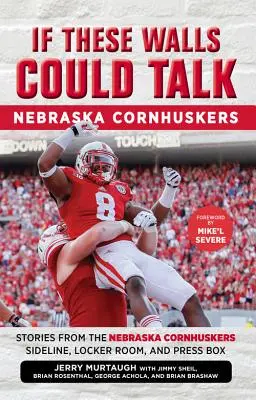 IF THESE WALLS COULD TALK

NEBRASKA CORNHUSKERS

DOWN TOUCH

8

FOREWORD BY MIKE'L SEVERE

STORIES FROM THE NEBRASKA CORNHUSKERS SIDELINE, LOCKER ROOM, AND PRESS BOX

JERRY MURTAUGH WITH JIMMY SHEIL, BRIAN ROSENTHAL, GEORGE ACHOLA, AND BRIAN BRASHAW